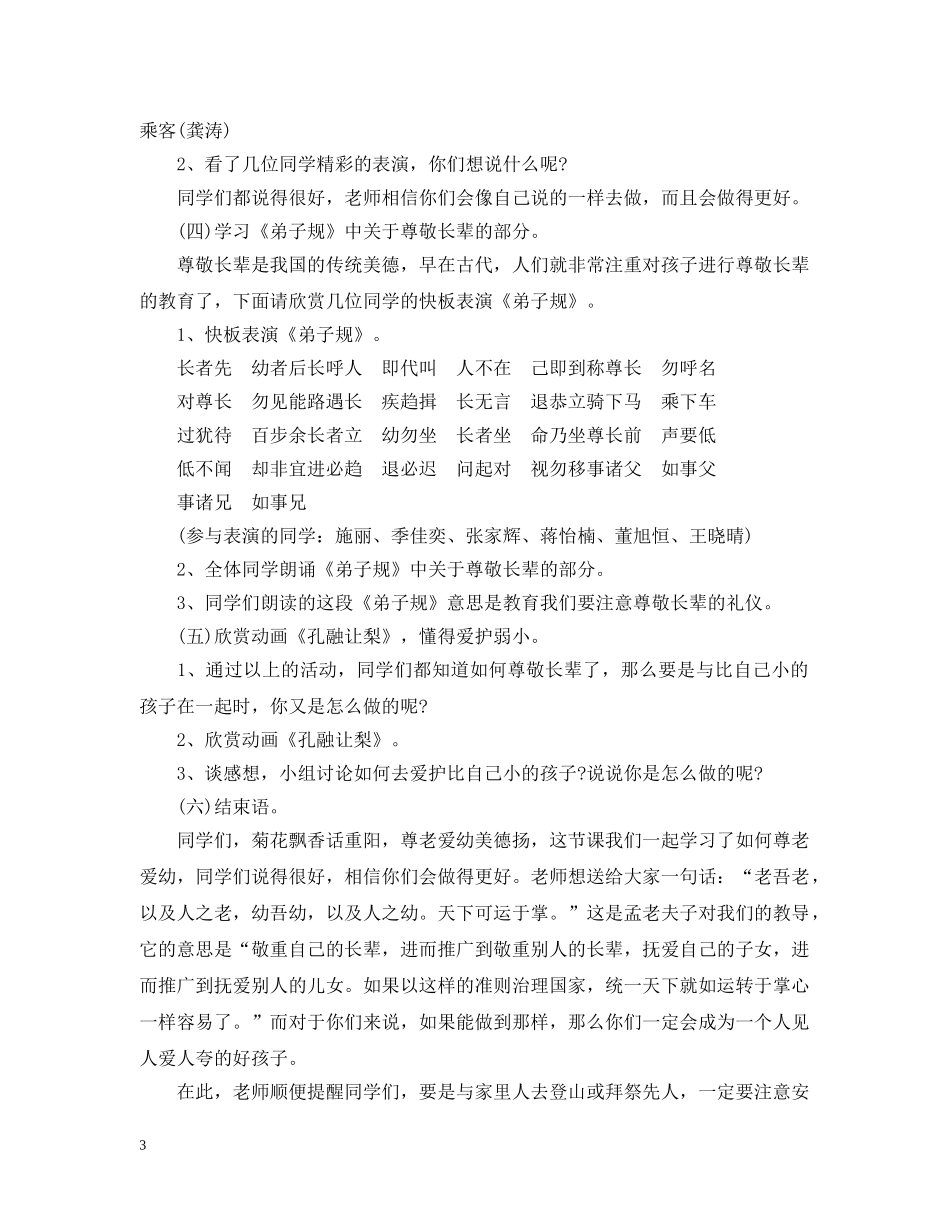 乘客(龚涛)

2、看了几位同学精彩的表演，你们想说什么呢?

同学们都说得很好，老师相信你们会像自己说的一样去做，而且会做得更好。

(四)学习《弟子规》中关于尊敬长辈的部分。

尊敬长辈是我国的传统美德，早在古代，人们就非常注重对孩子进行尊敬长辈的教育了，下面请欣赏几位同学的快板表演《弟子规》。

1、快板表演《弟子规》。

长者先　幼者后长呼人　即代叫　人不在　己即到称尊长　勿呼名

对尊长　勿见能路遇长　疾趋揖　长无言　退恭立骑下马　乘下车

过犹待　百步余长者立　幼勿坐　长者坐　命乃坐尊长前　声要低

低不闻　却非宜进必趋　退必迟　问起对　视勿移事诸父　如事父

事诸兄　如事兄

(参与表演的同学：施丽、季佳奕、张家辉、蒋怡楠、董旭恒、王晓晴)

2、全体同学朗诵《弟子规》中关于尊敬长辈的部分。

3、同学们朗读的这段《弟子规》意思是教育我们要注意尊敬长辈的礼仪。

(五)欣赏动画《孔融让梨》，懂得爱护弱小。

1、通过以上的活动，同学们都知道如何尊敬长辈了，那么要是与比自己小的孩子在一起时，你又是怎么做的呢?

2、欣赏动画《孔融让梨》。

3、谈感想，小组讨论如何去爱护比自己小的孩子?说说你是怎么做的呢?

(六)结束语。

同学们，菊花飘香话重阳，尊老爱幼美德扬，这节课我们一起学习了如何尊老爱幼，同学们说得很好，相信你们会做得更好。老师想送给大家一句话：“老吾老，以及人之老，幼吾幼，以及人之幼。天下可运于掌。”这是孟老夫子对我们的教导，它的意思是“敬重自己的长辈，进而推广到敬重别人的长辈，抚爱自己的子女，进而推广到抚爱别人的儿女。如果以这样的准则治理国家，统一天下就如运转于掌心一样容易了。”而对于你们来说，如果能做到那样，那么你们一定会成为一个人见人爱人夸的好孩子。

在此，老师顺便提醒同学们，要是与家里人去登山或拜祭先人，一定要注意安

3